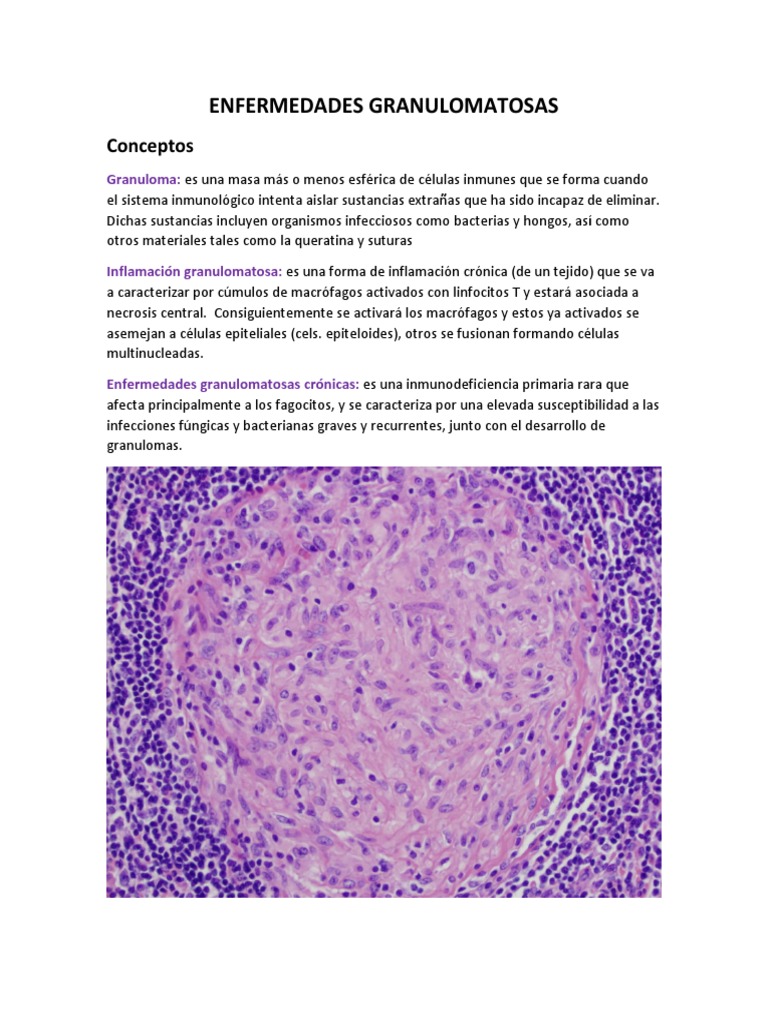 ENFERMEDADES GRANULOMATOSAS

Conceptos

Granuloma: es una masa más o menos esférica de células inmunes que se forma cuando el sistema inmunológico intenta aislar sustancias extrañas que ha sido incapaz de eliminar. Dichas sustancias incluyen organismos infecciosos como bacterias y hongos, así como otros materiales tales como la queratina y suturas

Inflamación granulomatosa: es una forma de inflamación crónica (de un tejido) que se va a caracterizar por cúmulos de macrófagos activados con linfocitos T y estará asociada a necrosis central. Consiguientemente se activará los macrófagos y estos ya activados se asemejan a células epiteliales (cels. epiteloides), otros se fusionan formando células multinucleadas.

Enfermedades granulomatosas crónicas: es una inmunodeficiencia primaria rara que afecta principalmente a los fagocitos, y se caracteriza por una elevada susceptibilidad a las infecciones fúngicas y bacterianas graves y recurrentes, junto con el desarrollo de granulomas.